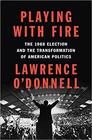 PLAYING WITH FIRE

THE 1968 ELECTION AND THE TRANSFORMATION OF AMERICAN POLITICS

LAWRENCE O'DONNELL